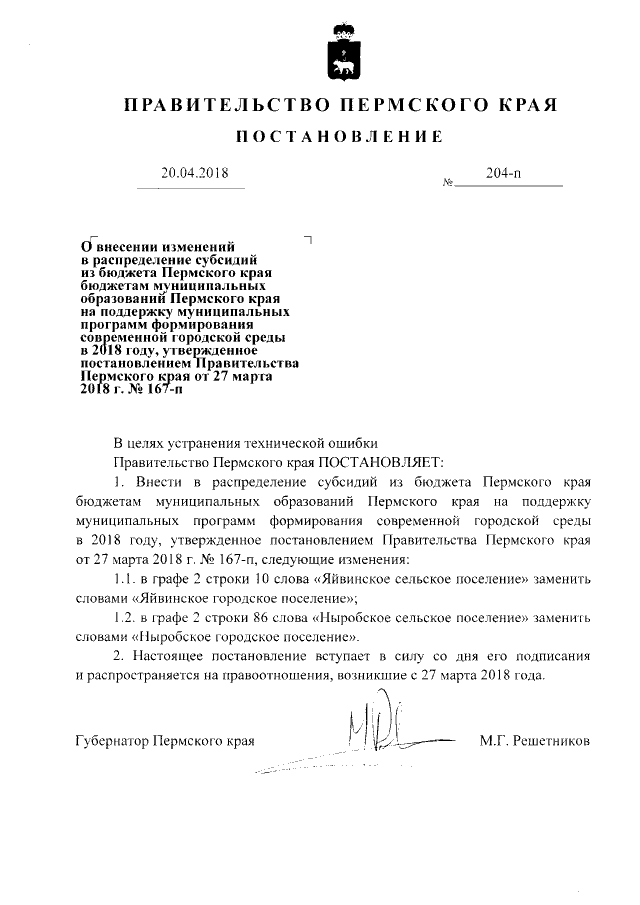 ПРАВИТЕЛЬСТВО ПЕРМСКОГО КРАЯ

ПОСТАНОВЛЕНИЕ

20.04.2018 № 204-п

О внесении изменений в распределение субсидий из бюджета Пермского края бюджетам муниципальных образований Пермского края на поддержку муниципальных программ формирования современной городской среды в 2018 году, утвержденное постановлением Правительства Пермского края от 27 марта 2018 г. № 167-п

В целях устранения технической ошибки

Правительство Пермского края ПОСТАНОВЛЯЕТ:

1. Внести в распределение субсидий из бюджета Пермского края бюджетам муниципальных образований Пермского края на поддержку муниципальных программ формирования современной городской среды в 2018 году, утвержденное постановлением Правительства Пермского края от 27 марта 2018 г. № 167-п, следующие изменения:

1.1. в графе 2 строки 10 слова «Яйвинское сельское поселение» заменить словами «Яйвинское городское поселение»;

1.2. в графе 2 строки 86 слова «Ныробское сельское поселение» заменить словами «Ныробское городское поселение».

2. Настоящее постановление вступает в силу со дня его подписания и распространяется на правоотношения, возникшие с 27 марта 2018 года.

Губернатор Пермского края М.Г. Решетников